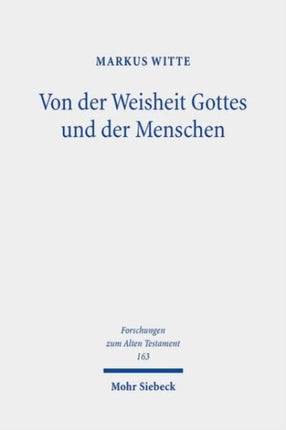 MARKUS WITTE

Von der Weisheit Gottes und der Menschen

Forschungen zum Alten Testament 163

Mohr Siebeck